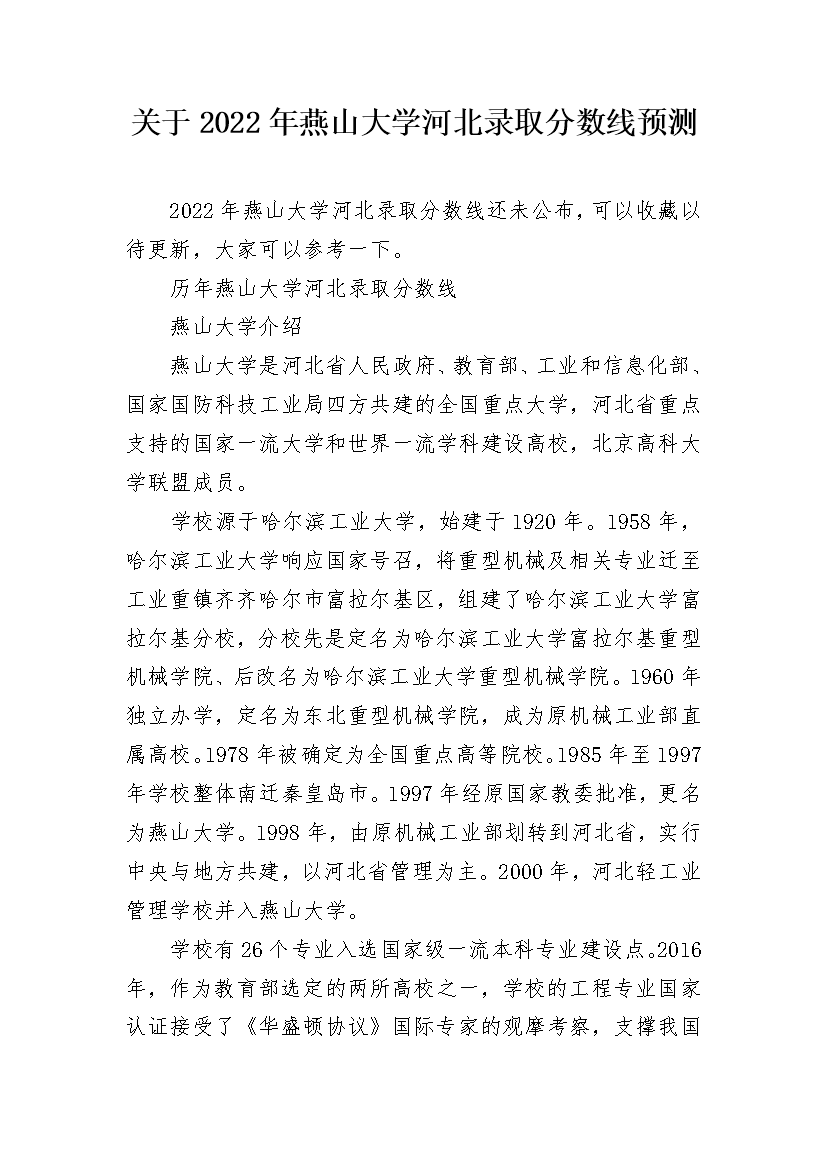 关于 2022 年燕山大学河北录取分数线预测

2022 年燕山大学河北录取分数线还未公布，可以收藏以待更新，大家可以参考一下。

历年燕山大学河北录取分数线

燕山大学介绍

燕山大学是河北省人民政府、教育部、工业和信息化部、国家国防科技工业局四方共建的全国重点大学，河北省重点支持的国家一流大学和世界一流学科建设高校，北京高科大学联盟成员。

学校源于哈尔滨工业大学，始建于 1920 年。1958 年，哈尔滨工业大学响应国家号召，将重型机械及相关专业迁至工业重镇齐齐哈尔市富拉尔基区，组建了哈尔滨工业大学富拉尔基分校，分校先是定名为哈尔滨工业大学富拉尔基重型机械学院、后改名为哈尔滨工业大学重型机械学院。1960 年独立办学，定名为东北重型机械学院，成为原机械工业部直属高校。1978 年被确定为全国重点高等院校。1985 年至 1997 年学校整体南迁秦皇岛市。1997 年经原国家教委批准，更名为燕山大学。1998 年，由原机械工业部划转到河北省，实行中央与地方共建，以河北省管理为主。2000 年，河北轻工业管理学校并入燕山大学。

学校有 26 个专业入选国家级一流本科专业建设点。2016 年，作为教育部选定的两所高校之一，学校的工程专业国家认证接受了《华盛顿协议》国际专家的观摩考察，支撑我国